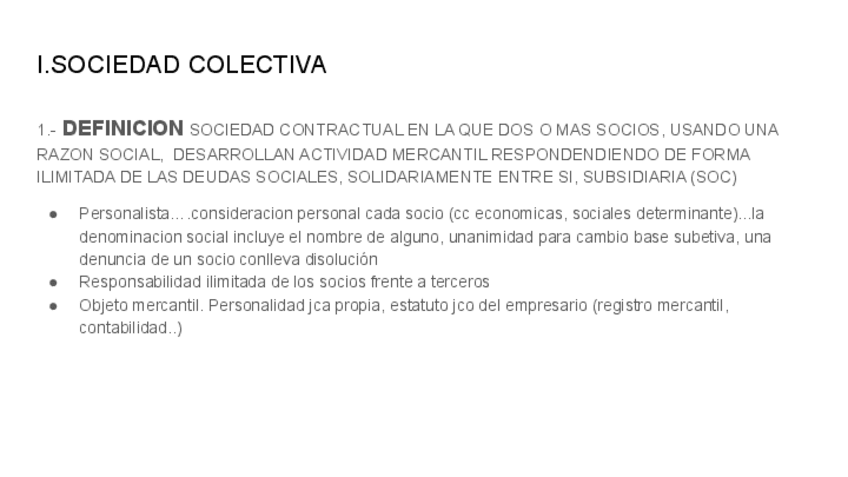 I.SOCIEDAD COLECTIVA

1.- DEFINICION SOCIEDAD CONTRACTUAL EN LA QUE DOS O MAS SOCIOS, USANDO UNA RAZON SOCIAL, DESARROLLAN ACTIVIDAD MERCANTIL RESPONDENDIENDO DE FORMA ILIMITADA DE LAS DEUDAS SOCIALES, SOLIDARIAMENTE ENTRE SI, SUBSIDIARIA (SOC)

• Personalista….consideracion personal cada socio (cc economicas, sociales determinante)...la denominacion social incluye el nombre de alguno, unanimidad para cambio base subetiva, una denuncia de un socio conlleva disolución
• Responsabilidad ilimitada de los socios frente a terceros
• Objeto mercantil. Personalidad jca propia, estatuto jco del empresario (registro mercantil, contabilidad..)